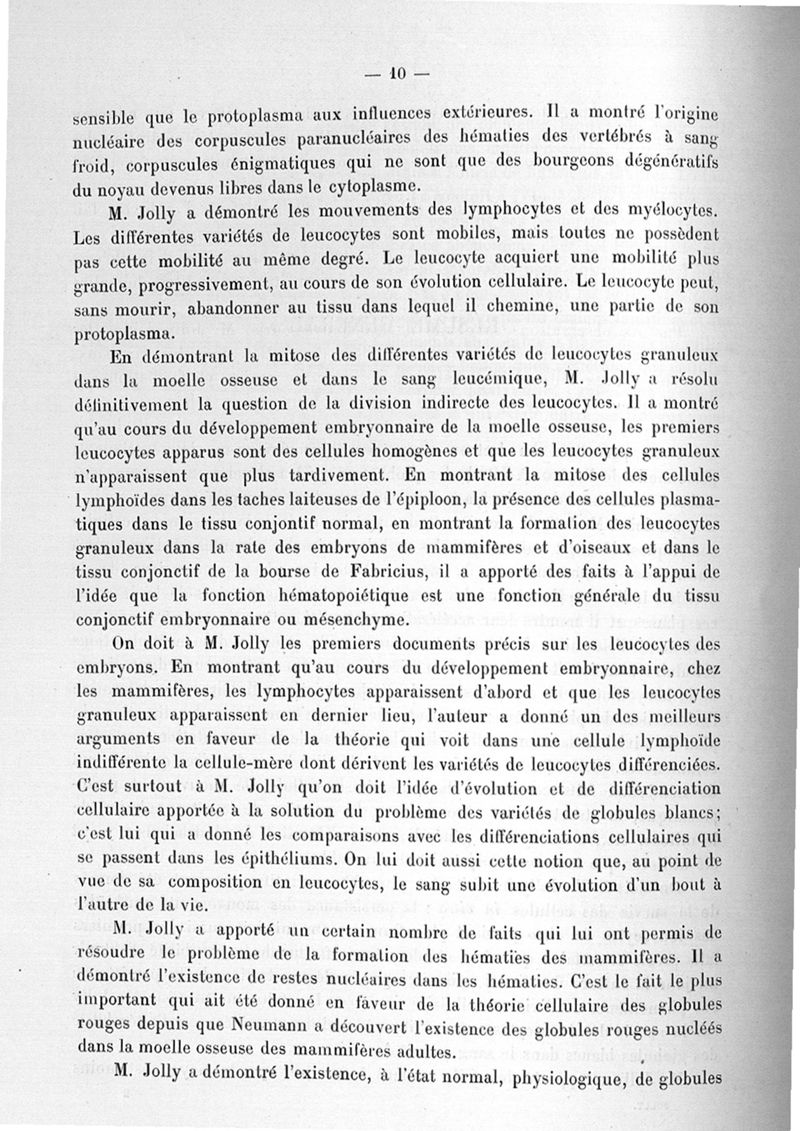 — 10 —

sensible que le protoplasma aux influences extérieures. Il a montré l'origine nucléaire des corpuscules paranucléaires des hématies des vertébrés à sang froid, corpuscules énigmatiques qui ne sont que des bourgeons dégénératifs du noyau devenus libres dans le cytoplasme.

M. Jolly a démontré les mouvements des lymphocytes et des myélocytes. Les différentes variétés de leucocytes sont mobiles, mais toutes ne possèdent pas cette mobilité au même degré. Le leucocyte acquiert une mobilité plus grande, progressivement, au cours de son évolution cellulaire. Le leucocyte peut, sans mourir, abandonner au tissu dans lequel il chemine, une partie de son protoplasma.

En démontrant la mitose des différentes variétés de leucocytes granuleux dans la moelle osseuse et dans le sang leucémique, M. Jolly a résolu définitivement la question de la division indirecte des leucocytes. Il a montré qu'au cours du développement embryonnaire de la moelle osseuse, les premiers leucocytes apparus sont des cellules homogènes et que les leucocytes granuleux n'apparaissent que plus tardivement. En montrant la mitose des cellules lymphoïdes dans les taches laiteuses de l'épiploon, la présence des cellules plasmatiques dans le tissu conjontif normal, en montrant la formation des leucocytes granuleux dans la rate des embryons de mammifères et d'oiseaux et dans le tissu conjonctif de la bourse de Fabricius, il a apporté des faits à l'appui de l'idée que la fonction hématopoiétique est une fonction générale du tissu conjonctif embryonnaire ou mésenchyme.

On doit à M. Jolly les premiers documents précis sur les leucocytes des embryons. En montrant qu'au cours du développement embryonnaire, chez les mammifères, les lymphocytes apparaissent d'abord et que les leucocytes granuleux apparaissent en dernier lieu, l'auteur a donné un des meilleurs arguments en faveur de la théorie qui voit dans une cellule lymphoïde indifférente la cellule-mère dont dérivent les variétés de leucocytes différenciées. C'est surtout à M. Jolly qu'on doit l'idée d'évolution et de différenciation cellulaire apportée à la solution du problème des variétés de globules blancs; c'est lui qui a donné les comparaisons avec les différenciations cellulaires qui se passent dans les épithéliums. On lui doit aussi cette notion que, au point de vue de sa composition en leucocytes, le sang subit une évolution d'un bout à l'autre de la vie.

M. Jolly a apporté un certain nombre de faits qui lui ont permis de résoudre le problème de la formation des hématies des mammifères. Il a démontré l'existence de restes nucléaires dans les hématies. C'est le fait le plus important qui ait été donné en faveur de la théorie cellulaire des globules rouges depuis que Neumann a découvert l'existence des globules rouges nucléés dans la moelle osseuse des mammifères adultes.

M. Jolly a démontré l'existence, à l'état normal, physiologique, de globules